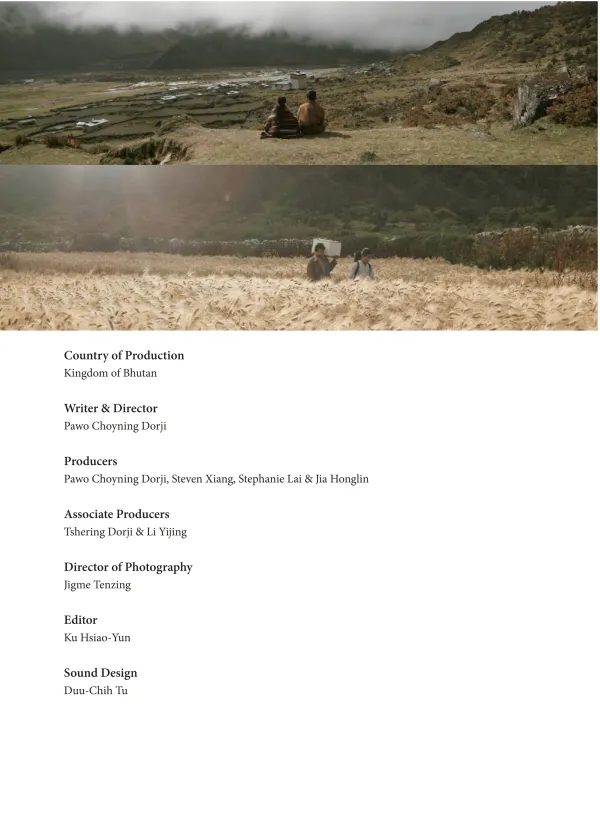 Country of Production
Kingdom of Bhutan

Writer & Director
Pawo Choyning Dorji

Producers
Pawo Choyning Dorji, Steven Xiang, Stephanie Lai & Jia Honglin

Associate Producers
Tshering Dorji & Li Yijing

Director of Photography
Jigme Tenzing

Editor
Ku Hsiao-Yun

Sound Design
Duu-Chih Tu